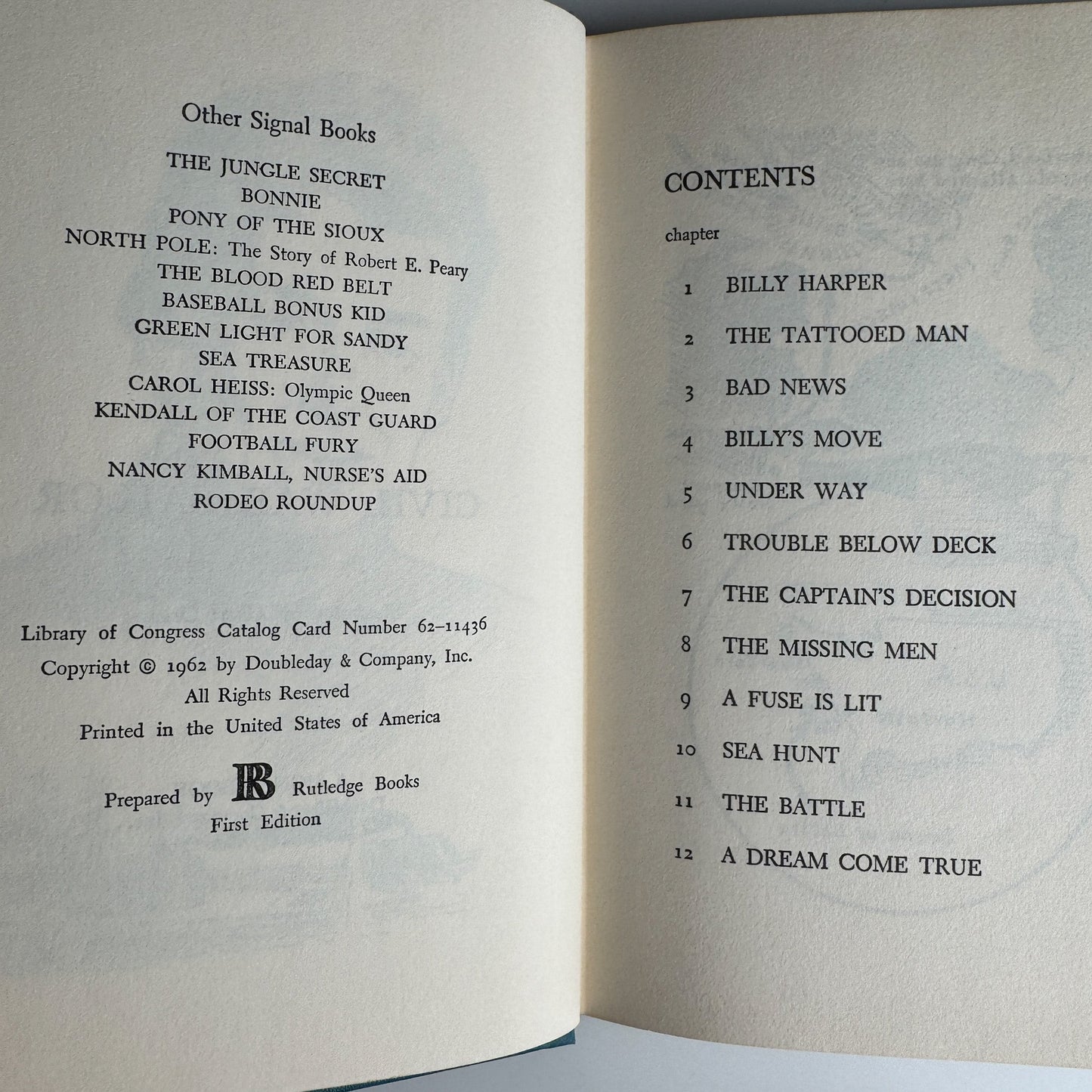 Other Signal Books

THE JUNGLE SECRET
BONNIE
PONY OF THE SIOUX
NORTH POLE: The Story of Robert E. Peary
THE BLOOD RED BELT
BASEBALL BONUS KID
GREEN LIGHT FOR SANDY
SEA TREASURE
CAROL HEISS: Olympic Queen
KENDALL OF THE COAST GUARD
FOOTBALL FURY
NANCY KIMBALL, NURSE'S AID
RODEO ROUNDUP

Library of Congress Catalog Card Number 62–11436
Copyright © 1962 by Doubleday & Company, Inc.
All Rights Reserved
Printed in the United States of America

Prepared by RB Rutledge Books
First Edition

CONTENTS

chapter

1 BILLY HARPER
2 THE TATTOOED MAN
3 BAD NEWS
4 BILLY'S MOVE
5 UNDER WAY
6 TROUBLE BELOW DECK
7 THE CAPTAIN'S DECISION
8 THE MISSING MEN
9 A FUSE IS LIT
10 SEA HUNT
11 THE BATTLE
12 A DREAM COME TRUE